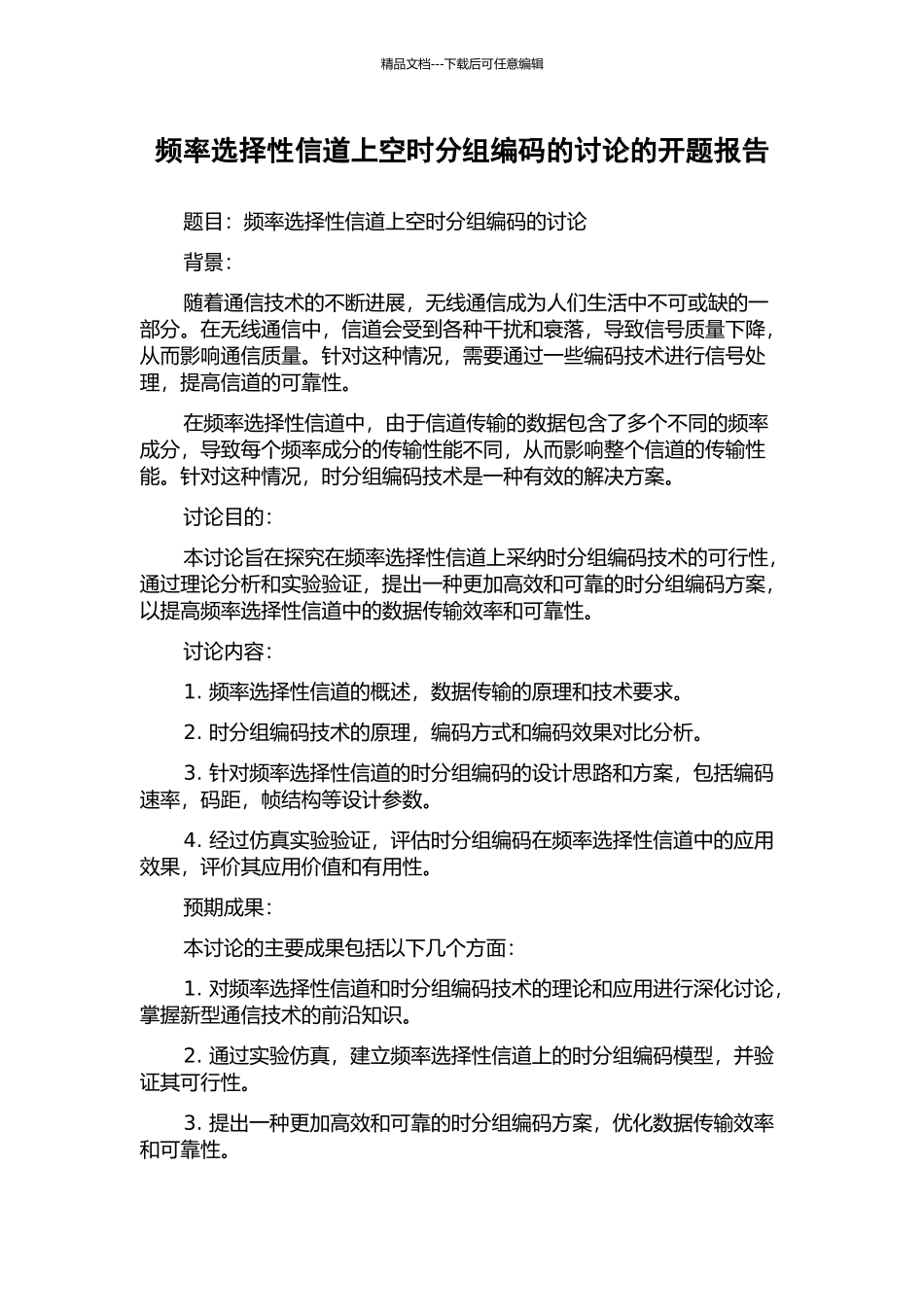 精品文档---下载后可任意编辑

频率选择性信道上空时分组编码的讨论的开题报告

题目：频率选择性信道上空时分组编码的讨论

背景：

随着通信技术的不断进展，无线通信成为人们生活中不可或缺的一部分。在无线通信中，信道会受到各种干扰和衰落，导致信号质量下降，从而影响通信质量。针对这种情况，需要通过一些编码技术进行信号处理，提高信道的可靠性。

在频率选择性信道中，由于信道传输的数据包含了多个不同的频率成分，导致每个频率成分的传输性能不同，从而影响整个信道的传输性能。针对这种情况，时分组编码技术是一种有效的解决方案。

讨论目的：

本讨论旨在探究在频率选择性信道上采纳时分组编码技术的可行性，通过理论分析和实验验证，提出一种更加高效和可靠的时分组编码方案，以提高频率选择性信道中的数据传输效率和可靠性。

讨论内容：

1. 频率选择性信道的概述，数据传输的原理和技术要求。

2. 时分组编码技术的原理，编码方式和编码效果对比分析。

3. 针对频率选择性信道的时分组编码的设计思路和方案，包括编码速率，码距，帧结构等设计参数。

4. 经过仿真实验验证，评估时分组编码在频率选择性信道中的应用效果，评价其应用价值和有用性。

预期成果：

本讨论的主要成果包括以下几个方面：

1. 对频率选择性信道和时分组编码技术的理论和应用进行深化讨论，掌握新型通信技术的前沿知识。

2. 通过实验仿真，建立频率选择性信道上的时分组编码模型，并验证其可行性。

3. 提出一种更加高效和可靠的时分组编码方案，优化数据传输效率和可靠性。